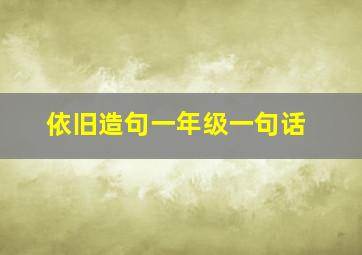 依旧造句一年级一句话